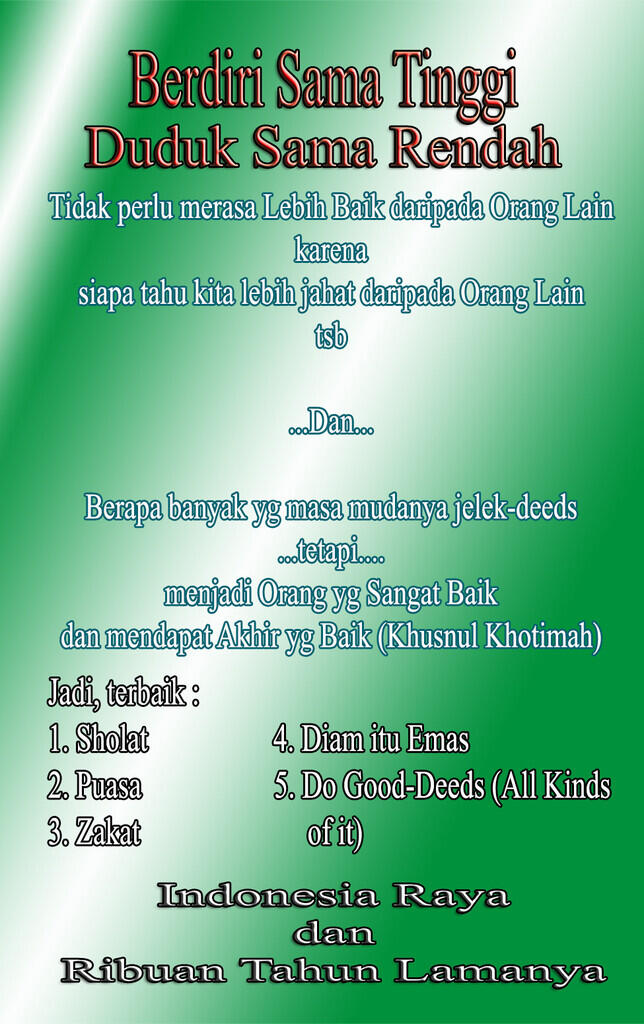 Berdiri Sama Tinggi
Duduk Sama Rendah

Tidak perlu merasa Lebih Baik daripada Orang Lain karena siapa tahu kita lebih jahat daripada Orang Lain tsb

...Dan...

Berapa banyak yg masa mudanya jelek-deeds ...tetapi.... menjadi Orang yg Sangat Baik dan mendapat Akhir yg Baik (Khusnul Khotimah)

Jadi, terbaik :
1. Sholat
2. Puasa
3. Zakat
4. Diam itu Emas
5. Do Good-Deeds (All Kinds of it)

Indonesia Raya
dan
Ribuan Tahun Lamanya